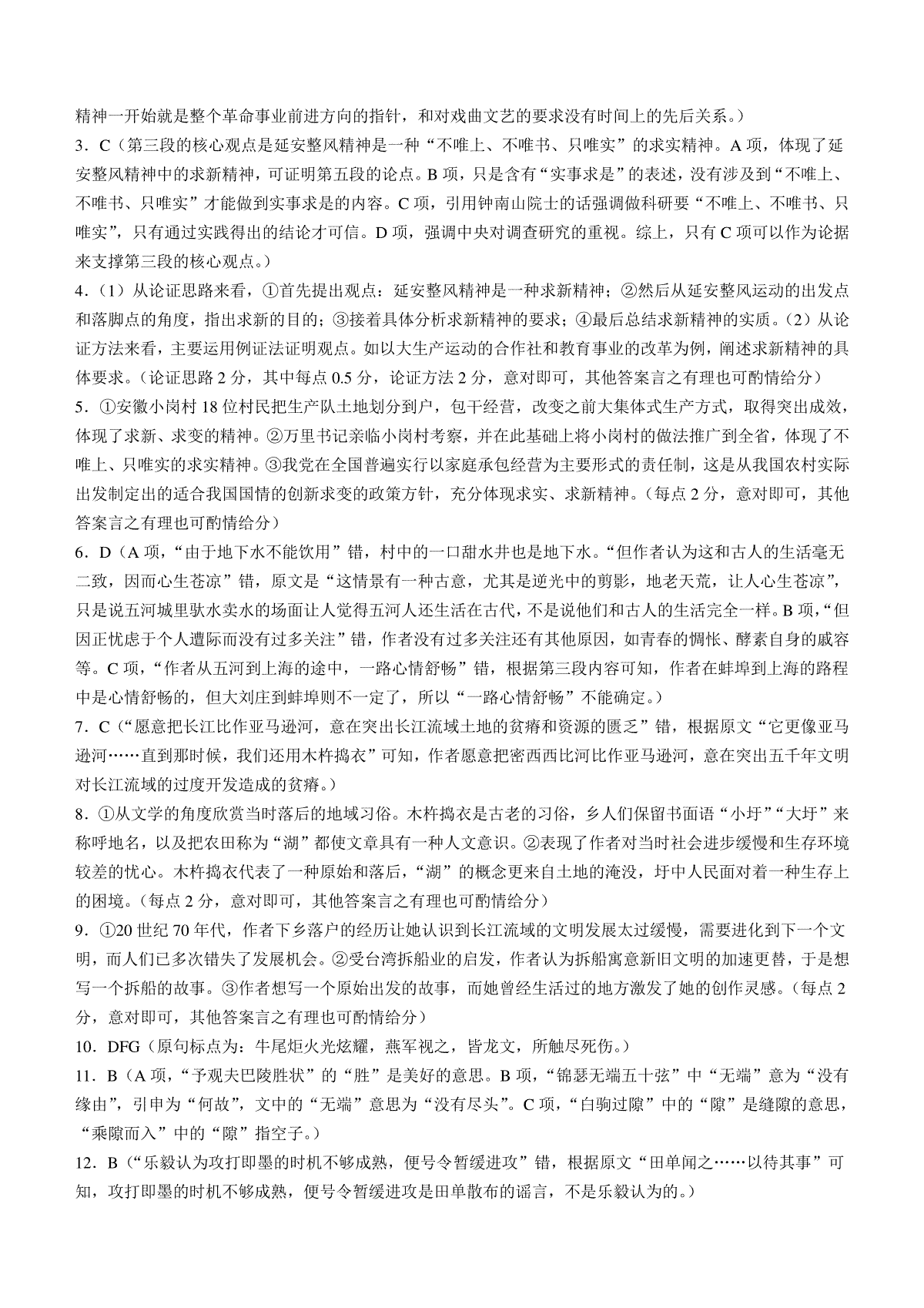 精神一开始就是整个革命事业前进方向的指针，和对戏曲文艺的要求没有时间上的先后关系。）

3．C（第三段的核心观点是延安整风精神是一种“不唯上、不唯书、只唯实”的求实精神。A 项，体现了延安整风精神中的求新精神，可证明第五段的论点。B 项，只是含有“实事求是”的表述，没有涉及到“不唯上、不唯书、只唯实”才能做到实事求是的内容。C 项，引用钟南山院士的话强调做科研要“不唯上、不唯书、只唯实”，只有通过实践得出的结论才可信。D 项，强调中央对调查研究的重视。综上，只有 C 项可以作为论据来支撑第三段的核心观点。）

4．（1）从论证思路来看，①首先提出观点：延安整风精神是一种求新精神；②然后从延安整风运动的出发点和落脚点的角度，指出求新的目的；③接着具体分析求新精神的要求；④最后总结求新精神的实质。（2）从论证方法来看，主要运用例证法证明观点。如以大生产运动的合作社和教育事业的改革为例，阐述求新精神的具体要求。（论证思路 2 分，其中每点 0.5 分，论证方法 2 分，意对即可，其他答案言之有理也可酌情给分）

5．①安徽小岗村 18 位村民把生产队土地划分到户，包干经营，改变之前大集体式生产方式，取得突出成效，体现了求新、求变的精神。②万里书记亲临小岗村考察，并在此基础上将小岗村的做法推广到全省，体现了不唯上、只唯实的求实精神。③我党在全国普遍实行以家庭承包经营为主要形式的责任制，这是从我国农村实际出发制定出的适合我国国情的创新求变的政策方针，充分体现求实、求新精神。（每点 2 分，意对即可，其他答案言之有理也可酌情给分）

6．D（A 项，“由于地下水不能饮用”错，村中的一口甜水井也是地下水。“但作者认为这和古人的生活毫无二致，因而心生苍凉”错，原文是“这情景有一种古意，尤其是逆光中的剪影，地老天荒，让人心生苍凉”，只是说五河城里驮水卖水的场面让人觉得五河人还生活在古代，不是说他们和古人的生活完全一样。B 项，“但因正忧虑于个人遭际而没有过多关注”错，作者没有过多关注还有其他原因，如青春的惆怅、酵素自身的戚容等。C 项，“作者从五河到上海的途中，一路心情舒畅”错，根据第三段内容可知，作者在蚌埠到上海的路程中是心情舒畅的，但大刘庄到蚌埠则不一定了，所以“一路心情舒畅”不能确定。）

7．C（“愿意把长江比作亚马逊河，意在突出长江流域土地的贫瘠和资源的匮乏”错，根据原文“它更像亚马逊河……直到那时候，我们还用木杵捣衣”可知，作者愿意把密西西比河比作亚马逊河，意在突出五千年文明对长江流域的过度开发造成的贫瘠。）

8．①从文学的角度欣赏当时落后的地域习俗。木杵捣衣是古老的习俗，乡人们保留书面语“小圩”“大圩”来称呼地名，以及把农田称为“湖”都使文章具有一种人文意识。②表现了作者对当时社会进步缓慢和生存环境较差的忧心。木杵捣衣代表了一种原始和落后，“湖”的概念更来自土地的淹没，圩中人民面对着一种生存上的困境。（每点 2 分，意对即可，其他答案言之有理也可酌情给分）

9．①20 世纪 70 年代，作者下乡落户的经历让她认识到长江流域的文明发展太过缓慢，需要进化到下一个文明，而人们已多次错失了发展机会。②受台湾拆船业的启发，作者认为拆船寓意新旧文明的加速更替，于是想写一个拆船的故事。③作者想写一个原始出发的故事，而她曾经生活过的地方激发了她的创作灵感。（每点 2 分，意对即可，其他答案言之有理也可酌情给分）

10．DFG（原句标点为：牛尾炬火光炫耀，燕军视之，皆龙文，所触尽死伤。）

11．B（A 项，“予观夫巴陵胜状”的“胜”是美好的意思。B 项，“锦瑟无端五十弦”中“无端”意为“没有缘由”，引申为“何故”，文中的“无端”意思为“没有尽头”。C 项，“白驹过隙”中的“隙”是缝隙的意思，“乘隙而入”中的“隙”指空子。）

12．B（“乐毅认为攻打即墨的时机不够成熟，便号令暂缓进攻”错，根据原文“田单闻之……以待其事”可知，攻打即墨的时机不够成熟，便号令暂缓进攻是田单散布的谣言，不是乐毅认为的。）